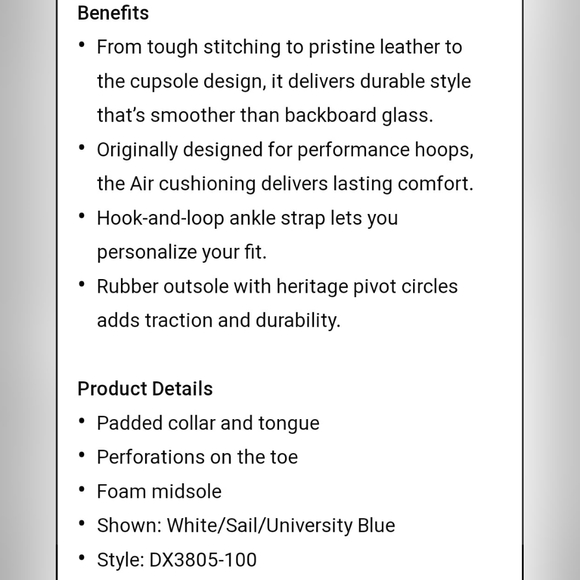 Benefits

• From tough stitching to pristine leather to the cupsole design, it delivers durable style that's smoother than backboard glass.
• Originally designed for performance hoops, the Air cushioning delivers lasting comfort.
• Hook-and-loop ankle strap lets you personalize your fit.
• Rubber outsole with heritage pivot circles adds traction and durability.

Product Details

• Padded collar and tongue
• Perforations on the toe
• Foam midsole
• Shown: White/Sail/University Blue
• Style: DX3805-100